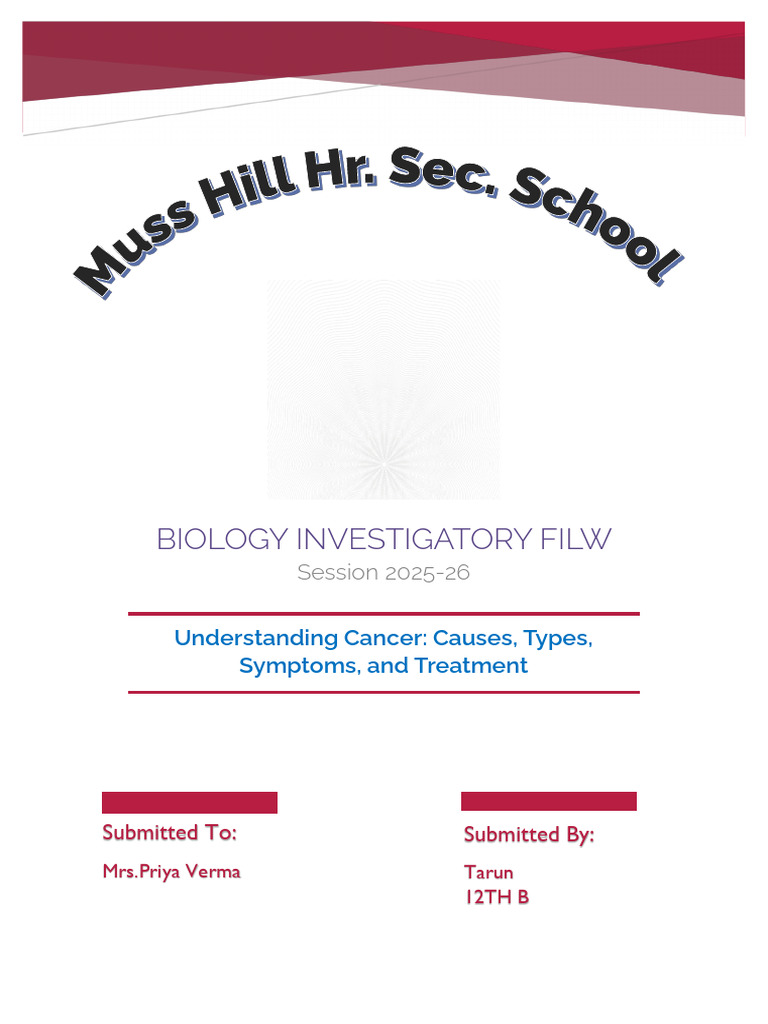 Muss Hill Hr. Sec. School

BIOLOGY INVESTIGATORY FILW
Session 2025-26

Understanding Cancer: Causes, Types, Symptoms, and Treatment

Submitted To:
Mrs.Priya Verma

Submitted By:
Tarun
12TH B